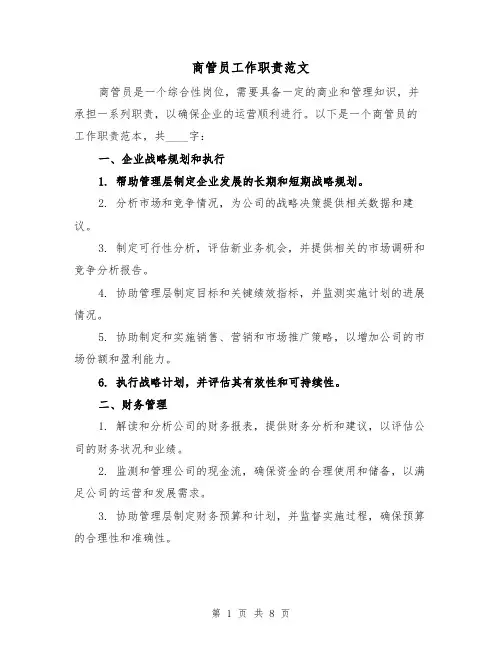 商管员工作职责范文

商管员是一个综合性岗位，需要具备一定的商业和管理知识，并承担一系列职责，以确保企业的运营顺利进行。以下是一个商管员的工作职责范本，共____字：

一、企业战略规划和执行

1. 帮助管理层制定企业发展的长期和短期战略规划。

2. 分析市场和竞争情况，为公司的战略决策提供相关数据和建议。

3. 制定可行性分析，评估新业务机会，并提供相关的市场调研和竞争分析报告。

4. 协助管理层制定目标和关键绩效指标，并监测实施计划的进展情况。

5. 协助制定和实施销售、营销和市场推广策略，以增加公司的市场份额和盈利能力。

6. 执行战略计划，并评估其有效性和可持续性。

二、财务管理

1. 解读和分析公司的财务报表，提供财务分析和建议，以评估公司的财务状况和业绩。

2. 监测和管理公司的现金流，确保资金的合理使用和储备，以满足公司的运营和发展需求。

3. 协助管理层制定财务预算和计划，并监督实施过程，确保预算的合理性和准确性。

第 1 页 共 8 页